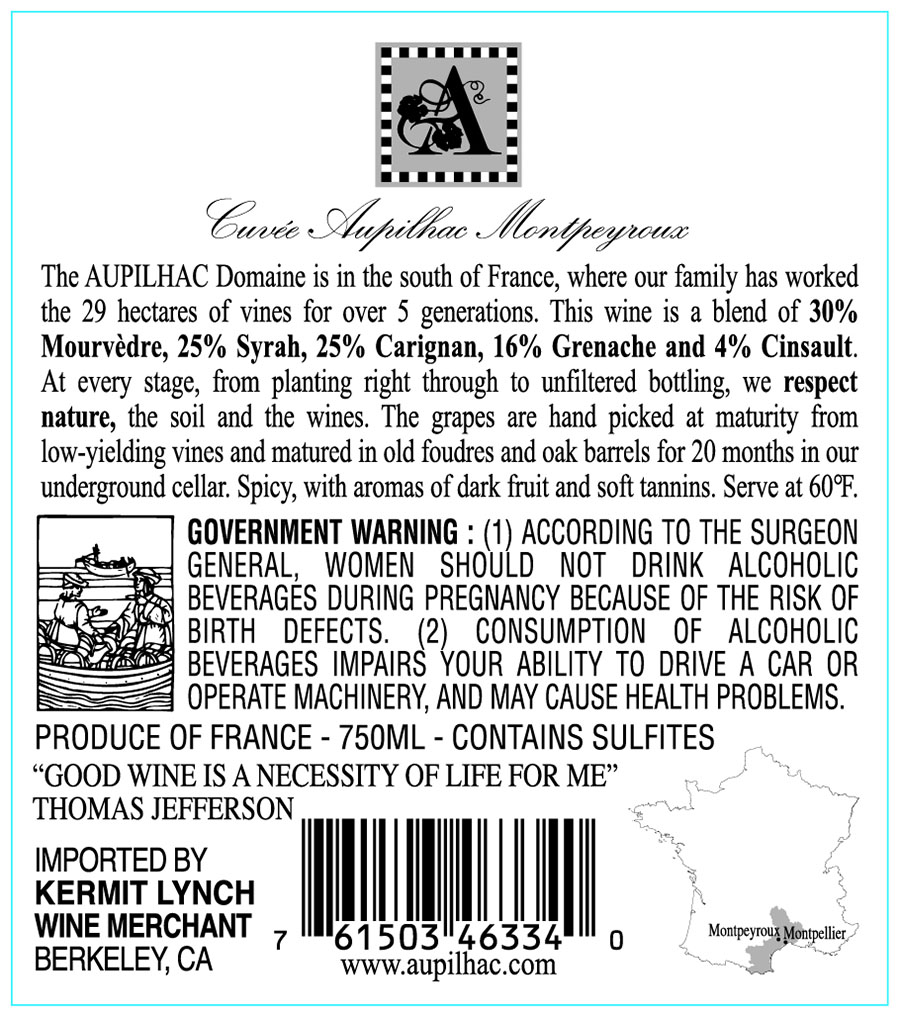 A

Cuvée Aupilhac Montpeyroux

The AUPILHAC Domaine is in the south of France, where our family has worked the 29 hectares of vines for over 5 generations. This wine is a blend of 30% Mourvèdre, 25% Syrah, 25% Carignan, 16% Grenache and 4% Cinsault. At every stage, from planting right through to unfiltered bottling, we respect nature, the soil and the wines. The grapes are hand picked at maturity from low-yielding vines and matured in old foudres and oak barrels for 20 months in our underground cellar. Spicy, with aromas of dark fruit and soft tannins. Serve at 60°F.

GOVERNMENT WARNING : (1) ACCORDING TO THE SURGEON GENERAL, WOMEN SHOULD NOT DRINK ALCOHOLIC BEVERAGES DURING PREGNANCY BECAUSE OF THE RISK OF BIRTH DEFECTS. (2) CONSUMPTION OF ALCOHOLIC BEVERAGES IMPAIRS YOUR ABILITY TO DRIVE A CAR OR OPERATE MACHINERY, AND MAY CAUSE HEALTH PROBLEMS.

PRODUCE OF FRANCE - 750ML - CONTAINS SULFITES

"GOOD WINE IS A NECESSITY OF LIFE FOR ME"
THOMAS JEFFERSON

IMPORTED BY
KERMIT LYNCH
WINE MERCHANT
BERKELEY, CA

7 61503 46334 0
www.aupilhac.com

Montpeyroux Montpellier